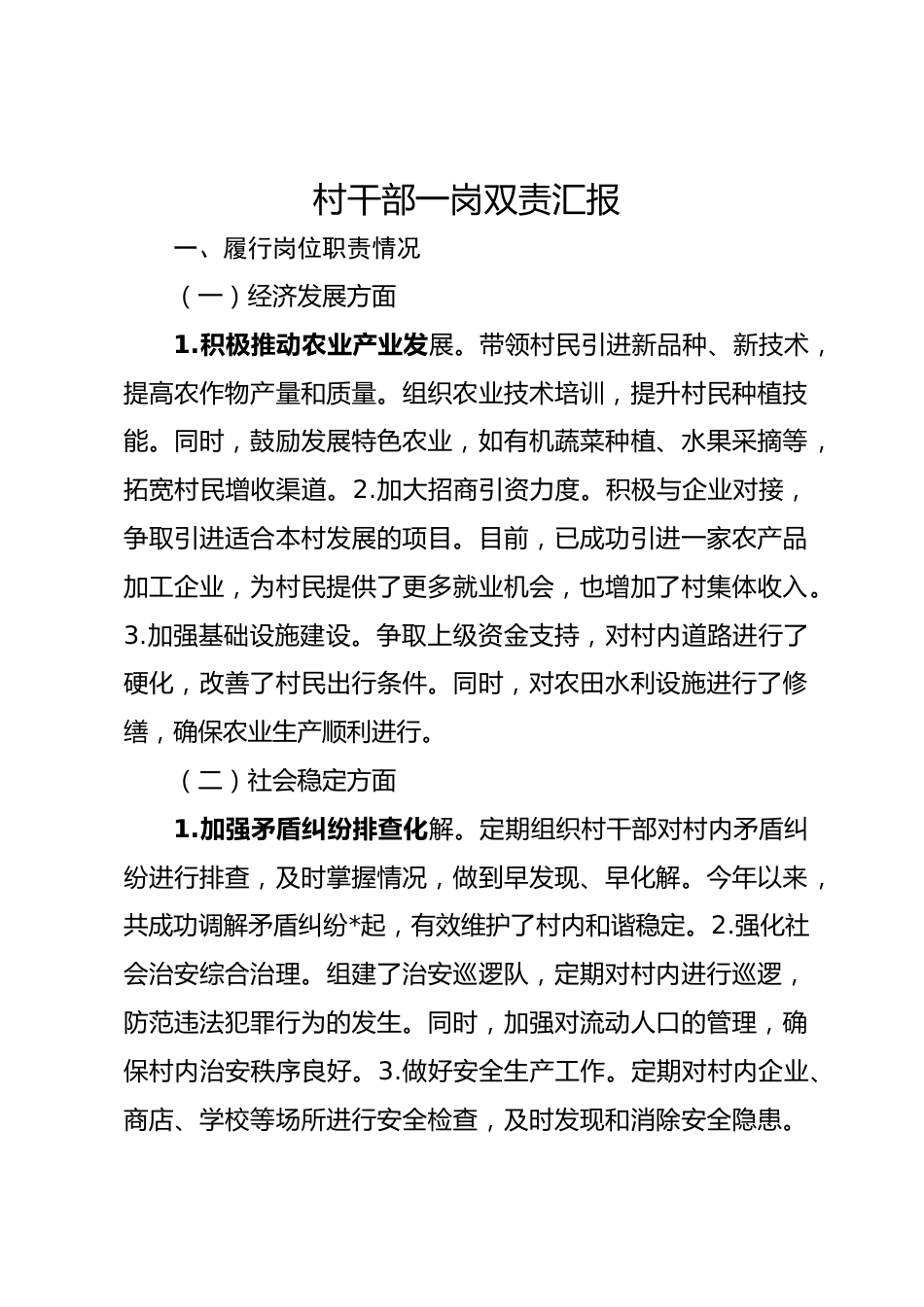 村干部一岗双责汇报

一、履行岗位职责情况

（一）经济发展方面

1.积极推动农业产业发展。带领村民引进新品种、新技术，提高农作物产量和质量。组织农业技术培训，提升村民种植技能。同时，鼓励发展特色农业，如有机蔬菜种植、水果采摘等，拓宽村民增收渠道。2.加大招商引资力度。积极与企业对接，争取引进适合本村发展的项目。目前，已成功引进一家农产品加工企业，为村民提供了更多就业机会，也增加了村集体收入。3.加强基础设施建设。争取上级资金支持，对村内道路进行了硬化，改善了村民出行条件。同时，对农田水利设施进行了修缮，确保农业生产顺利进行。

（二）社会稳定方面

1.加强矛盾纠纷排查化解。定期组织村干部对村内矛盾纠纷进行排查，及时掌握情况，做到早发现、早化解。今年以来，共成功调解矛盾纠纷*起，有效维护了村内和谐稳定。2.强化社会治安综合治理。组建了治安巡逻队，定期对村内进行巡逻，防范违法犯罪行为的发生。同时，加强对流动人口的管理，确保村内治安秩序良好。3.做好安全生产工作。定期对村内企业、商店、学校等场所进行安全检查，及时发现和消除安全隐患。